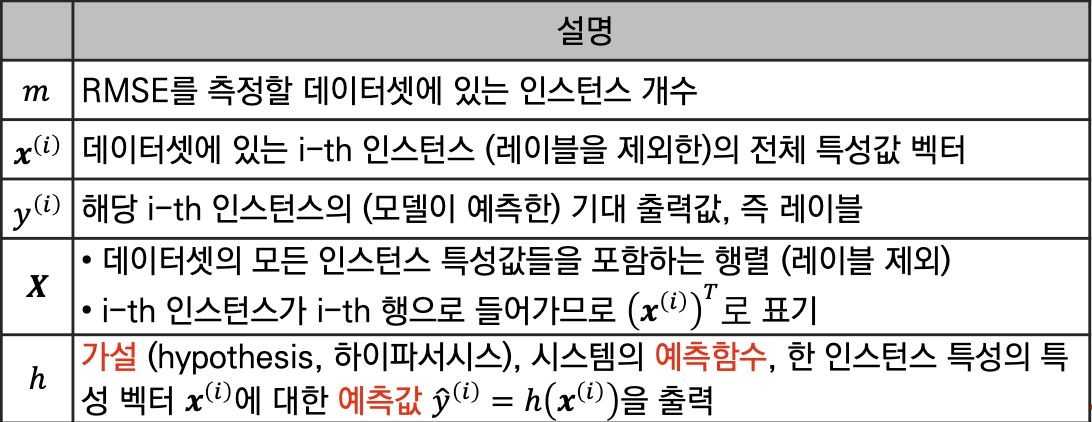 |  | 설명 |
|---|---|
| $m$ | RMSE를 측정할 데이터셋에 있는 인스턴스 개수 |
| $\boldsymbol{x}^{(i)}$ | 데이터셋에 있는 i-th 인스턴스 (레이블을 제외한)의 전체 특성값 벡터 |
| $y^{(i)}$ | 해당 i-th 인스턴스의 (모델이 예측한) 기대 출력값, 즉 레이블 |
| $\boldsymbol{X}$ | • 데이터셋의 모든 인스턴스 특성값들을 포함하는 행렬 (레이블 제외) • i-th 인스턴스가 i-th 행으로 들어가므로 $(\boldsymbol{x}^{(i)})^T$로 표기 |
| $h$ | 가설 (hypothesis, 하이파서시스), 시스템의 예측함수, 한 인스턴스 특성의 특성 벡터 $\boldsymbol{x}^{(i)}$에 대한 예측값 $\hat{y}^{(i)} = h(\boldsymbol{x}^{(i)})$을 출력 |